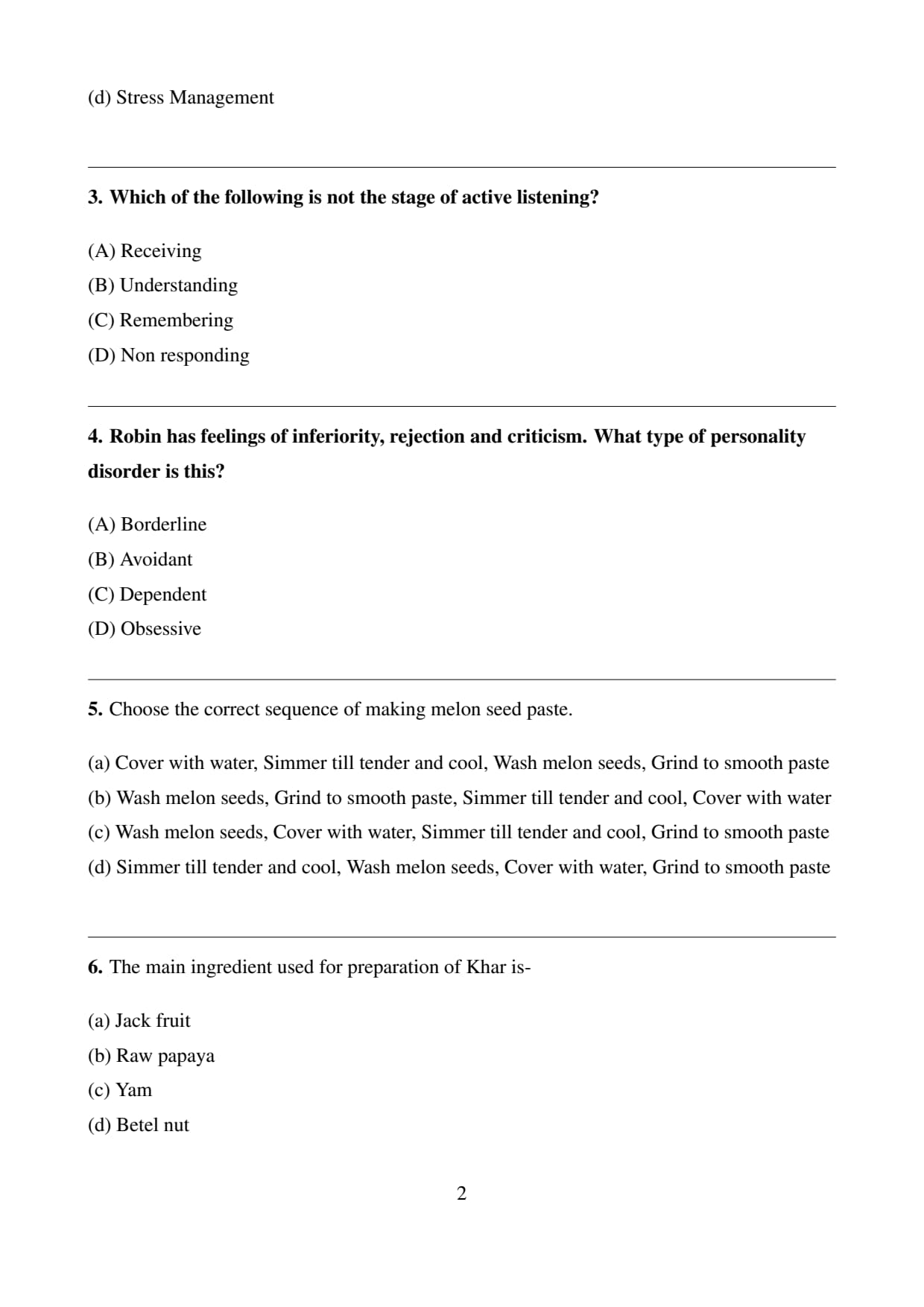 (d) Stress Management

3. Which of the following is not the stage of active listening?

(A) Receiving
(B) Understanding
(C) Remembering
(D) Non responding

4. Robin has feelings of inferiority, rejection and criticism. What type of personality disorder is this?

(A) Borderline
(B) Avoidant
(C) Dependent
(D) Obsessive

5. Choose the correct sequence of making melon seed paste.

(a) Cover with water, Simmer till tender and cool, Wash melon seeds, Grind to smooth paste
(b) Wash melon seeds, Grind to smooth paste, Simmer till tender and cool, Cover with water
(c) Wash melon seeds, Cover with water, Simmer till tender and cool, Grind to smooth paste
(d) Simmer till tender and cool, Wash melon seeds, Cover with water, Grind to smooth paste

6. The main ingredient used for preparation of Khar is-

(a) Jack fruit
(b) Raw papaya
(c) Yam
(d) Betel nut

2